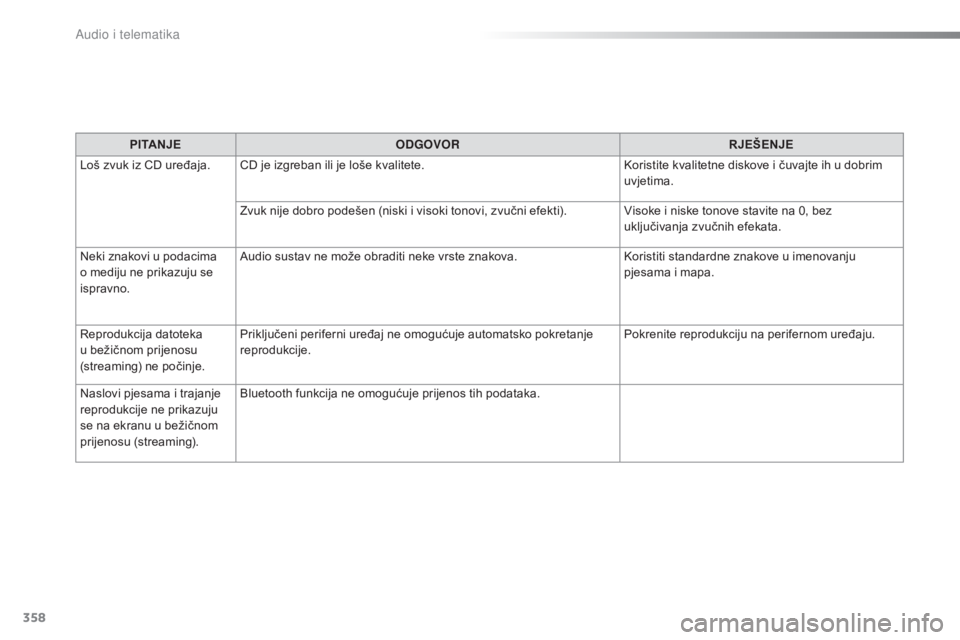 Audio i telematika

| PITANJE | ODGOVOR | RJEŠENJE |
|---|---|---|
| Loš zvuk iz CD uređaja. | CD je izgreban ili je loše kvalitete. | Koristite kvalitetne diskove i čuvajte ih u dobrim uvjetima. |
| | Zvuk nije dobro podešen (niski i visoki tonovi, zvučni efekti). | Visoke i niske tonove stavite na 0, bez uključivanja zvučnih efekata. |
| Neki znakovi u podacima o mediju ne prikazuju se ispravno. | Audio sustav ne može obraditi neke vrste znakova. | Koristiti standardne znakove u imenovanju pjesama i mapa. |
| Reprodukcija datoteka u bežičnom prijenosu (streaming) ne počinje. | Priključeni periferni uređaj ne omogućuje automatsko pokretanje reprodukcije. | Pokrenite reprodukciju na perifernom uređaju. |
| Naslovi pjesama i trajanje reprodukcije ne prikazuju se na ekranu u bežičnom prijenosu (streaming). | Bluetooth funkcija ne omogućuje prijenos tih podataka. | |

358

carmanualsonline.info